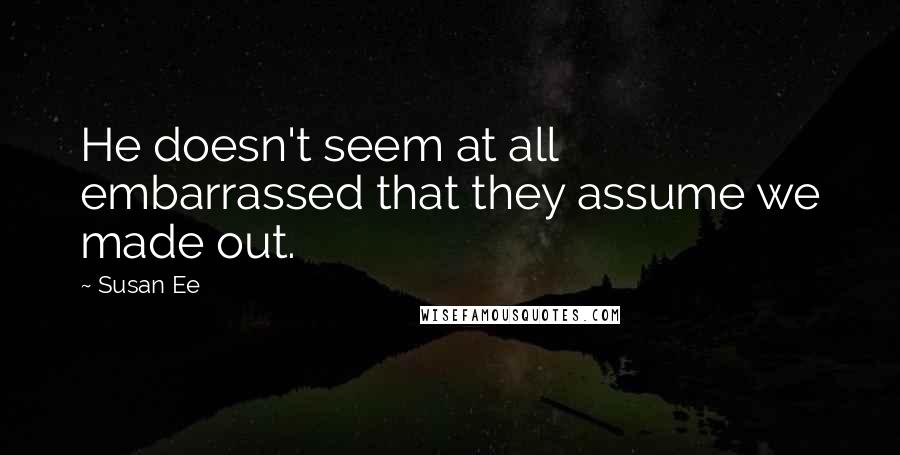 He doesn't seem at all embarrassed that they assume we made out.

~ Susan Ee

WISEFAMOUSQUOTES.COM